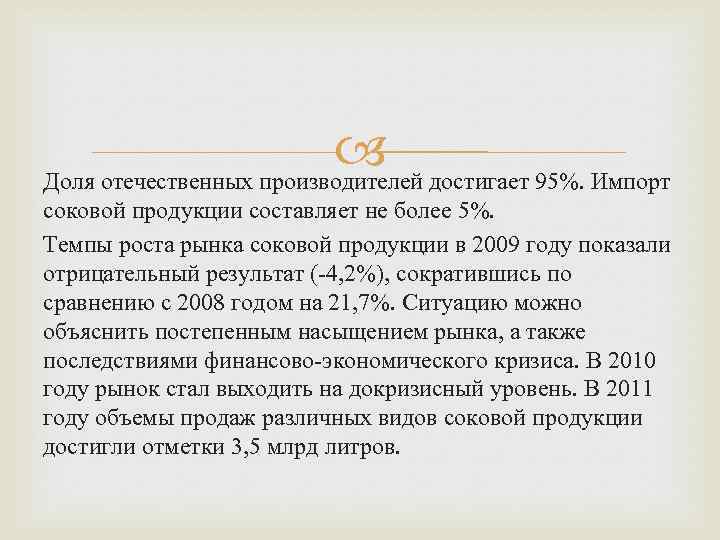 Доля отечественных производителей достигает 95%. Импорт соковой продукции составляет не более 5%.

Темпы роста рынка соковой продукции в 2009 году показали отрицательный результат (-4,2%), сократившись по сравнению с 2008 годом на 21,7%. Ситуацию можно объяснить постепенным насыщением рынка, а также последствиями финансово-экономического кризиса. В 2010 году рынок стал выходить на докризисный уровень. В 2011 году объемы продаж различных видов соковой продукции достигли отметки 3,5 млрд литров.